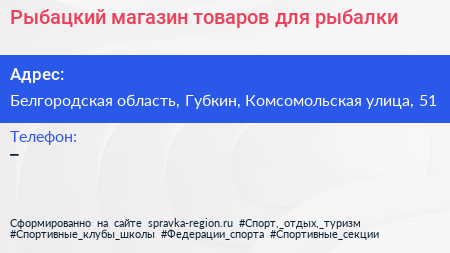 Рыбацкий магазин товаров для рыбалки

Адрес:
Белгородская область, Губкин, Комсомольская улица, 51

Телефон:
–

Сформированно на сайте spravka-region.ru #Спорт,_отдых,_туризм #Спортивные_клубы_школы #Федерации_спорта #Спортивные_секции